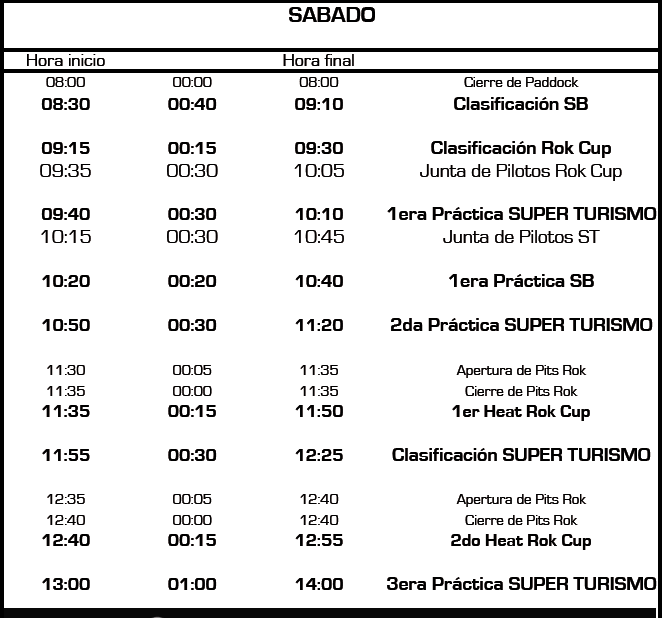 SABADO

| Hora inicio | | Hora final | |
|---|---|---|---|
| 08:00 | 00:00 | 08:00 | Cierre de Paddock |
| 08:30 | 00:40 | 09:10 | Clasificación SB |
| 09:15 | 00:15 | 09:30 | Clasificación Rok Cup |
| 09:35 | 00:30 | 10:05 | Junta de Pilotos Rok Cup |
| 09:40 | 00:30 | 10:10 | 1era Práctica SUPER TURISMO |
| 10:15 | 00:30 | 10:45 | Junta de Pilotos ST |
| 10:20 | 00:20 | 10:40 | 1era Práctica SB |
| 10:50 | 00:30 | 11:20 | 2da Práctica SUPER TURISMO |
| 11:30 | 00:05 | 11:35 | Apertura de Pits Rok |
| 11:35 | 00:00 | 11:35 | Cierre de Pits Rok |
| 11:35 | 00:15 | 11:50 | 1er Heat Rok Cup |
| 11:55 | 00:30 | 12:25 | Clasificación SUPER TURISMO |
| 12:35 | 00:05 | 12:40 | Apertura de Pits Rok |
| 12:40 | 00:00 | 12:40 | Cierre de Pits Rok |
| 12:40 | 00:15 | 12:55 | 2do Heat Rok Cup |
| 13:00 | 01:00 | 14:00 | 3era Práctica SUPER TURISMO |